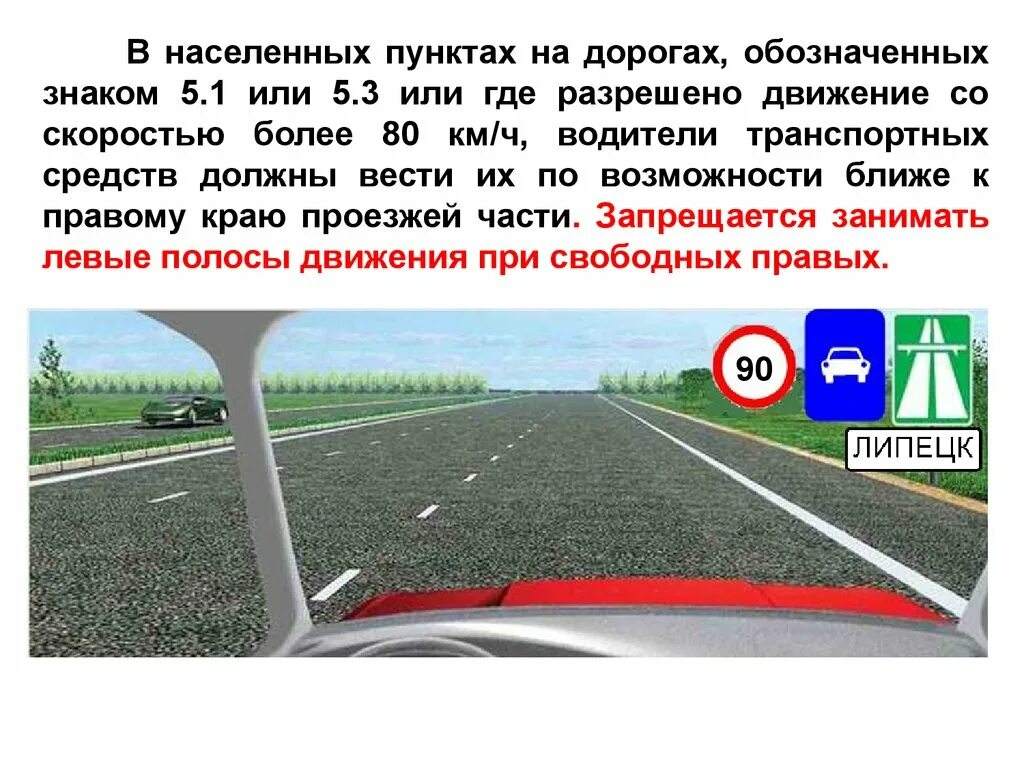 В населенных пунктах на дорогах, обозначенных знаком 5.1 или 5.3 или где разрешено движение со скоростью более 80 км/ч, водители транспортных средств должны вести их по возможности ближе к правому краю проезжей части. Запрещается занимать левые полосы движения при свободных правых.

90

ЛИПЕЦК